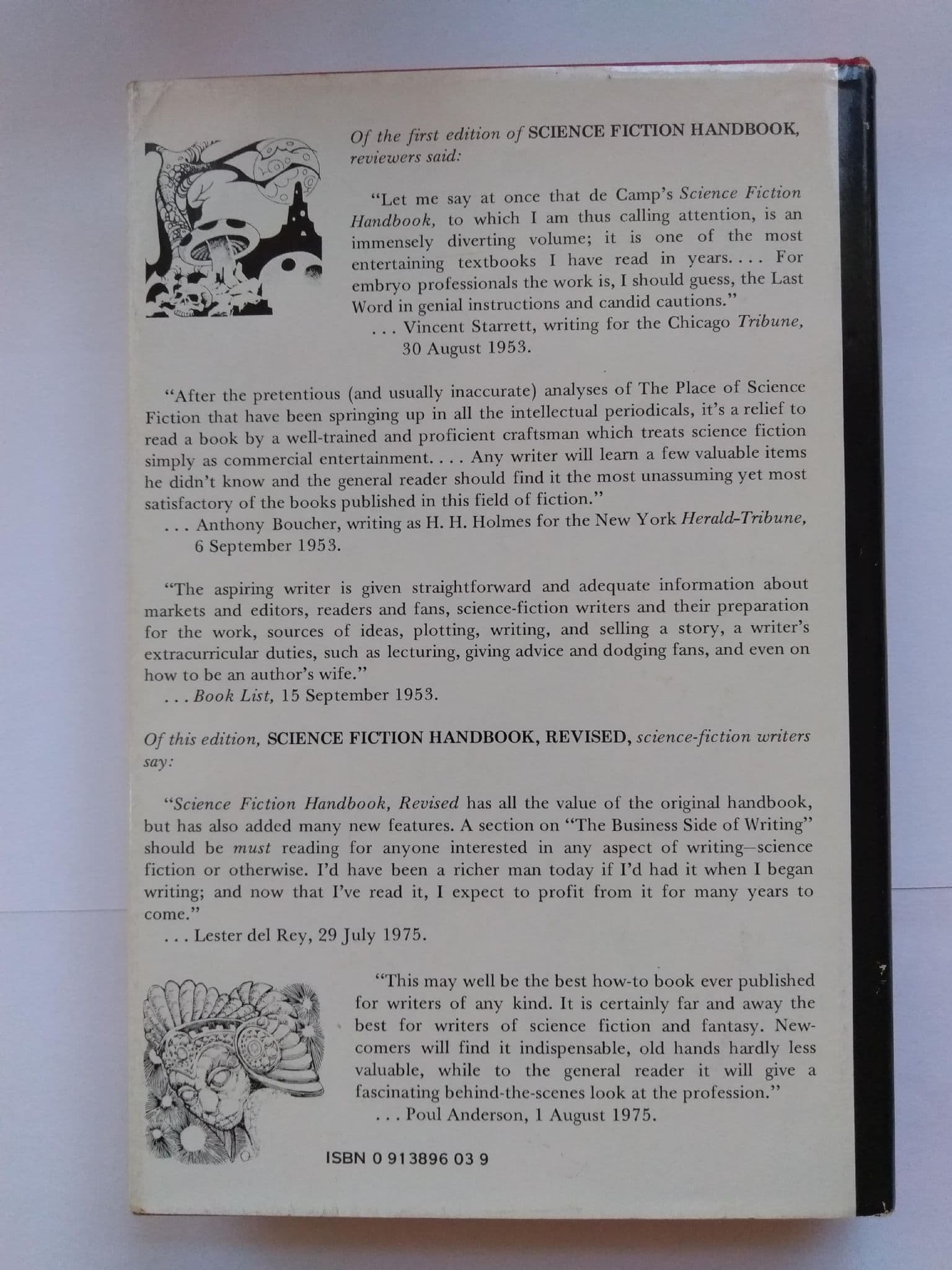 Of the first edition of SCIENCE FICTION HANDBOOK, reviewers said:

"Let me say at once that de Camp's Science Fiction Handbook, to which I am thus calling attention, is an immensely diverting volume; it is one of the most entertaining textbooks I have read in years. . . . For embryo professionals the work is, I should guess, the Last Word in genial instructions and candid cautions."
. . . Vincent Starrett, writing for the Chicago Tribune, 30 August 1953.

"After the pretentious (and usually inaccurate) analyses of The Place of Science Fiction that have been springing up in all the intellectual periodicals, it's a relief to read a book by a well-trained and proficient craftsman which treats science fiction simply as commercial entertainment. . . . Any writer will learn a few valuable items he didn't know and the general reader should find it the most unassuming yet most satisfactory of the books published in this field of fiction."
. . . Anthony Boucher, writing as H. H. Holmes for the New York Herald-Tribune, 6 September 1953.

"The aspiring writer is given straightforward and adequate information about markets and editors, readers and fans, science-fiction writers and their preparation for the work, sources of ideas, plotting, writing, and selling a story, a writer's extracurricular duties, such as lecturing, giving advice and dodging fans, and even on how to be an author's wife."
. . . Book List, 15 September 1953.

Of this edition, SCIENCE FICTION HANDBOOK, REVISED, science-fiction writers say:

"Science Fiction Handbook, Revised has all the value of the original handbook, but has also added many new features. A section on "The Business Side of Writing" should be must reading for anyone interested in any aspect of writing—science fiction or otherwise. I'd have been a richer man today if I'd had it when I began writing; and now that I've read it, I expect to profit from it for many years to come."
. . . Lester del Rey, 29 July 1975.

"This may well be the best how-to book ever published for writers of any kind. It is certainly far and away the best for writers of science fiction and fantasy. Newcomers will find it indispensable, old hands hardly less valuable, while to the general reader it will give a fascinating behind-the-scenes look at the profession."
. . . Poul Anderson, 1 August 1975.

ISBN 0 913896 03 9